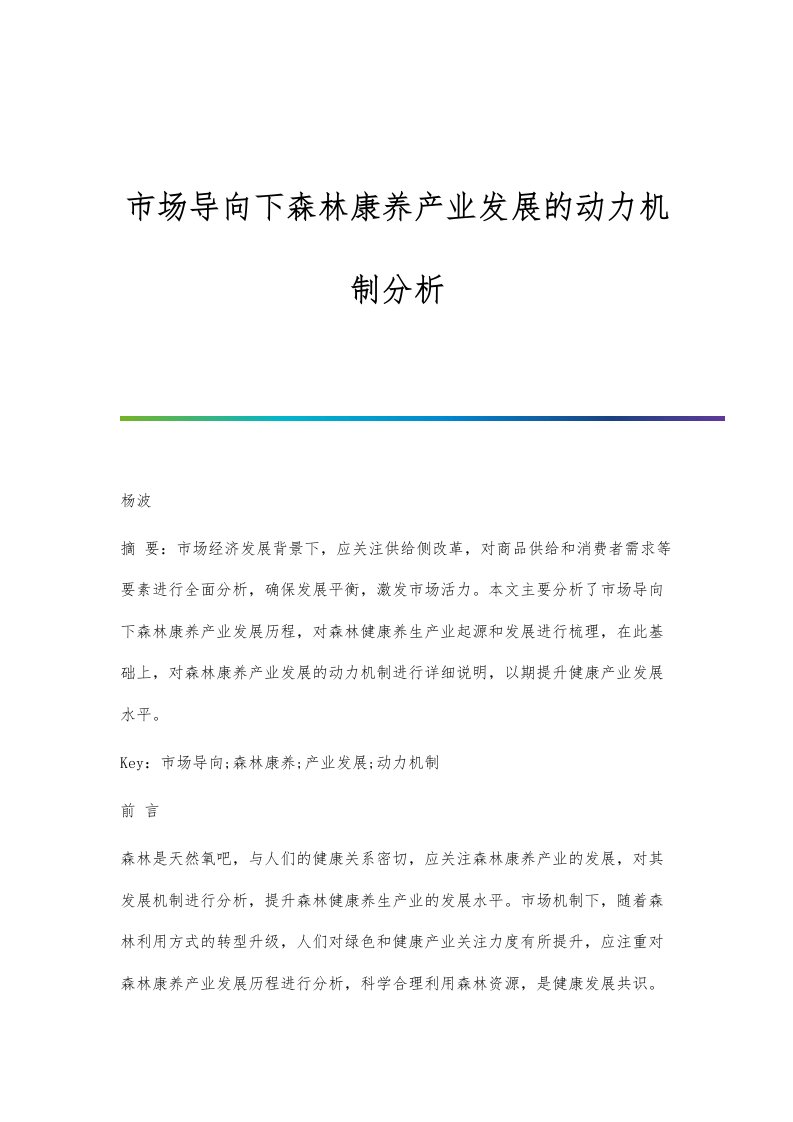 市场导向下森林康养产业发展的动力机制分析

杨波

摘 要：市场经济发展背景下，应关注供给侧改革，对商品供给和消费者需求等要素进行全面分析，确保发展平衡，激发市场活力。本文主要分析了市场导向下森林康养产业发展历程，对森林健康养生产业起源和发展进行梳理，在此基础上，对森林康养产业发展的动力机制进行详细说明，以期提升健康产业发展水平。

Key：市场导向;森林康养;产业发展;动力机制

前 言

森林是天然氧吧，与人们的健康关系密切，应关注森林康养产业的发展，对其发展机制进行分析，提升森林健康养生产业的发展水平。市场机制下，随着森林利用方式的转型升级，人们对绿色和健康产业关注力度有所提升，应注重对森林康养产业发展历程进行分析，科学合理利用森林资源，是健康发展共识。